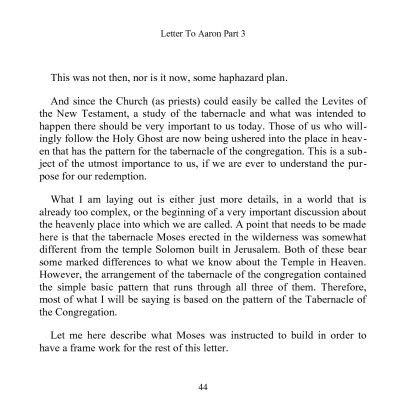 Letter To Aaron Part 3

This was not then, nor is it now, some haphazard plan.

And since the Church (as priests) could easily be called the Levites of the New Testament, a study of the tabernacle and what was intended to happen there should be very important to us today. Those of us who willingly follow the Holy Ghost are now being ushered into the place in heaven that has the pattern for the tabernacle of the congregation. This is a subject of the utmost importance to us, if we are ever to understand the purpose for our redemption.

What I am laying out is either just more details, in a world that is already too complex, or the beginning of a very important discussion about the heavenly place into which we are called. A point that needs to be made here is that the tabernacle Moses erected in the wilderness was somewhat different from the temple Solomon built in Jerusalem. Both of these bear some marked differences to what we know about the Temple in Heaven. However, the arrangement of the tabernacle of the congregation contained the simple basic pattern that runs through all three of them. Therefore, most of what I will be saying is based on the pattern of the Tabernacle of the Congregation.

Let me here describe what Moses was instructed to build in order to have a frame work for the rest of this letter.

44